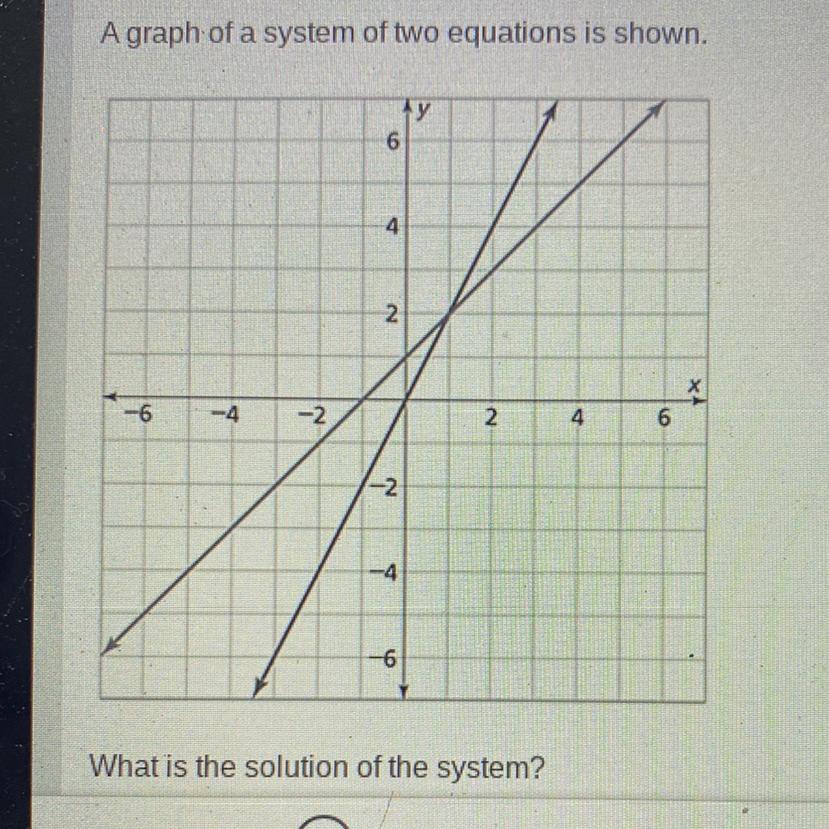 A graph of a system of two equations is shown.

y
6
4
2
x
−6
−4
−2
2
4
6
−2
−4
−6

What is the solution of the system?